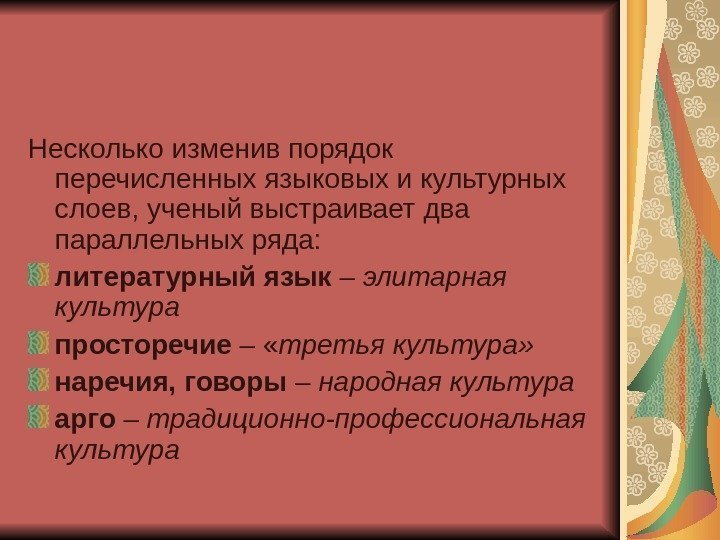 Несколько изменив порядок перечисленных языковых и культурных слоев, ученый выстраивает два параллельных ряда:

литературный язык – элитарная культура

просторечие – «третья культура»

наречия, говоры – народная культура

арго – традиционно-профессиональная культура